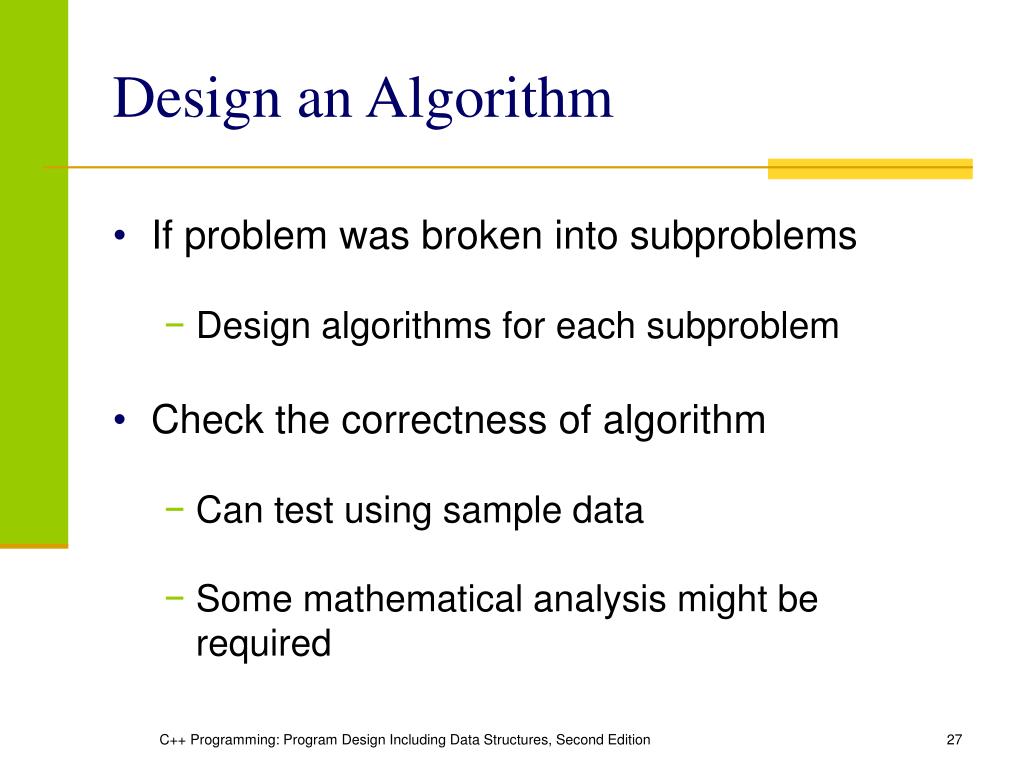 Design an Algorithm

• If problem was broken into subproblems

− Design algorithms for each subproblem

• Check the correctness of algorithm

− Can test using sample data

− Some mathematical analysis might be required

C++ Programming: Program Design Including Data Structures, Second Edition

27